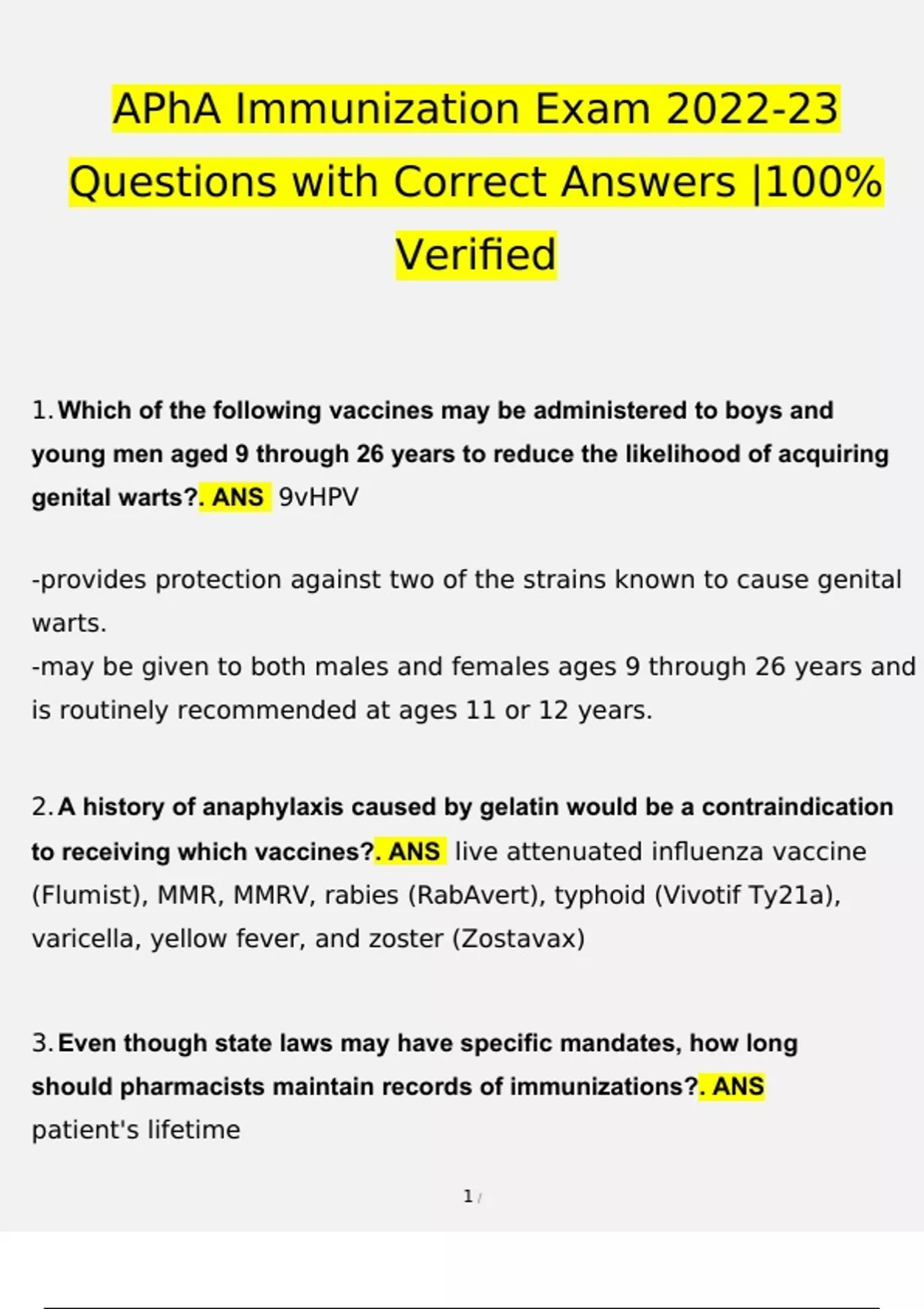 APhA Immunization Exam 2022-23 Questions with Correct Answers |100% Verified

1. Which of the following vaccines may be administered to boys and young men aged 9 through 26 years to reduce the likelihood of acquiring genital warts?. ANS 9vHPV

-provides protection against two of the strains known to cause genital warts.
-may be given to both males and females ages 9 through 26 years and is routinely recommended at ages 11 or 12 years.

2. A history of anaphylaxis caused by gelatin would be a contraindication to receiving which vaccines?. ANS live attenuated influenza vaccine (Flumist), MMR, MMRV, rabies (RabAvert), typhoid (Vivotif Ty21a), varicella, yellow fever, and zoster (Zostavax)

3. Even though state laws may have specific mandates, how long should pharmacists maintain records of immunizations?. ANS patient's lifetime

1 /